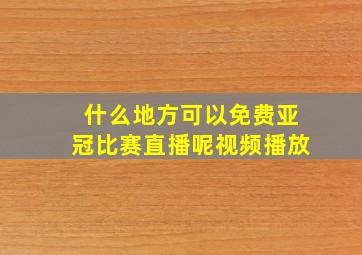 什么地方可以免费亚冠比赛直播呢视频播放